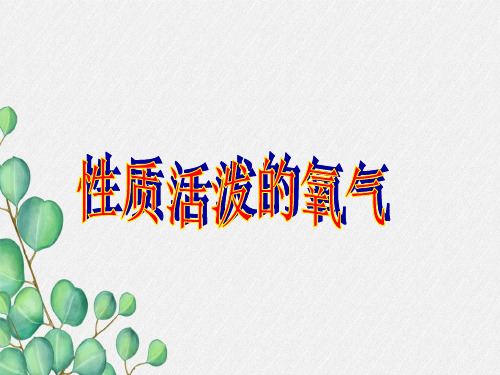 性质活泼的氧气